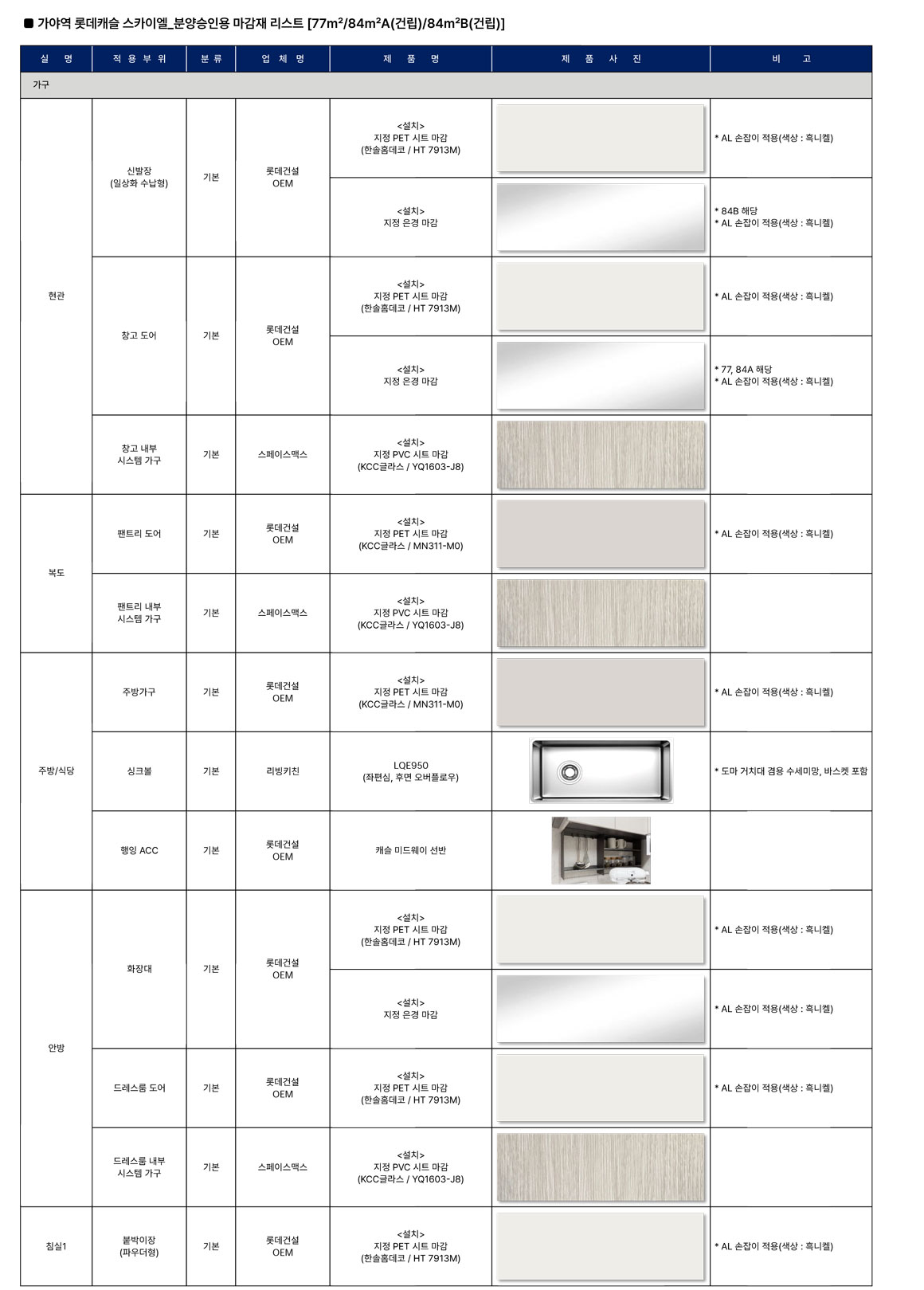 ■ 가야역 롯데캐슬 스카이엘_분양승인용 마감재 리스트 [77m²/84m²A(건립)/84m²B(건립)]

| 실 명 | 적 용 부 위 | 분 류 | 업 체 명 | 제 품 명 | 제 품 사 진 | 비 고 |
|---|---|---|---|---|---|---|
| 가구 | | | | | | |
| 현관 | 신발장 (일상화 수납형) | 기본 | 롯데건설 OEM | <설치> 지정 PET 시트 마감 (한솔홈데코 / HT 7913M) | | * AL 손잡이 적용(색상 : 흑니켈) |
| | | | | <설치> 지정 은경 마감 | | * 84B 해당 * AL 손잡이 적용(색상 : 흑니켈) |
| | 창고 도어 | 기본 | 롯데건설 OEM | <설치> 지정 PET 시트 마감 (한솔홈데코 / HT 7913M) | | * AL 손잡이 적용(색상 : 흑니켈) |
| | | | | <설치> 지정 은경 마감 | | * 77, 84A 해당 * AL 손잡이 적용(색상 : 흑니켈) |
| | 창고 내부 시스템 가구 | 기본 | 스페이스맥스 | <설치> 지정 PVC 시트 마감 (KCC글라스 / YQ1603-J8) | | |
| 복도 | 팬트리 도어 | 기본 | 롯데건설 OEM | <설치> 지정 PET 시트 마감 (KCC글라스 / MN311-M0) | | * AL 손잡이 적용(색상 : 흑니켈) |
| | 팬트리 내부 시스템 가구 | 기본 | 스페이스맥스 | <설치> 지정 PVC 시트 마감 (KCC글라스 / YQ1603-J8) | | |
| 주방/식당 | 주방가구 | 기본 | 롯데건설 OEM | <설치> 지정 PET 시트 마감 (KCC글라스 / MN311-M0) | | * AL 손잡이 적용(색상 : 흑니켈) |
| | 싱크볼 | 기본 | 리빙키친 | LQE950 (좌편심, 후면 오버플로우) | | * 도마 거치대 겸용 수세미망, 바스켓 포함 |
| | 행잉 ACC | 기본 | 롯데건설 OEM | 캐슬 미드웨이 선반 | | |
| 안방 | 화장대 | 기본 | 롯데건설 OEM | <설치> 지정 PET 시트 마감 (한솔홈데코 / HT 7913M) | | * AL 손잡이 적용(색상 : 흑니켈) |
| | | | | <설치> 지정 은경 마감 | | * AL 손잡이 적용(색상 : 흑니켈) |
| | 드레스룸 도어 | 기본 | 롯데건설 OEM | <설치> 지정 PET 시트 마감 (한솔홈데코 / HT 7913M) | | * AL 손잡이 적용(색상 : 흑니켈) |
| | 드레스룸 내부 시스템 가구 | 기본 | 스페이스맥스 | <설치> 지정 PVC 시트 마감 (KCC글라스 / YQ1603-J8) | | |
| 침실1 | 붙박이장 (파우더형) | 기본 | 롯데건설 OEM | <설치> 지정 PET 시트 마감 (한솔홈데코 / HT 7913M) | | * AL 손잡이 적용(색상 : 흑니켈) |